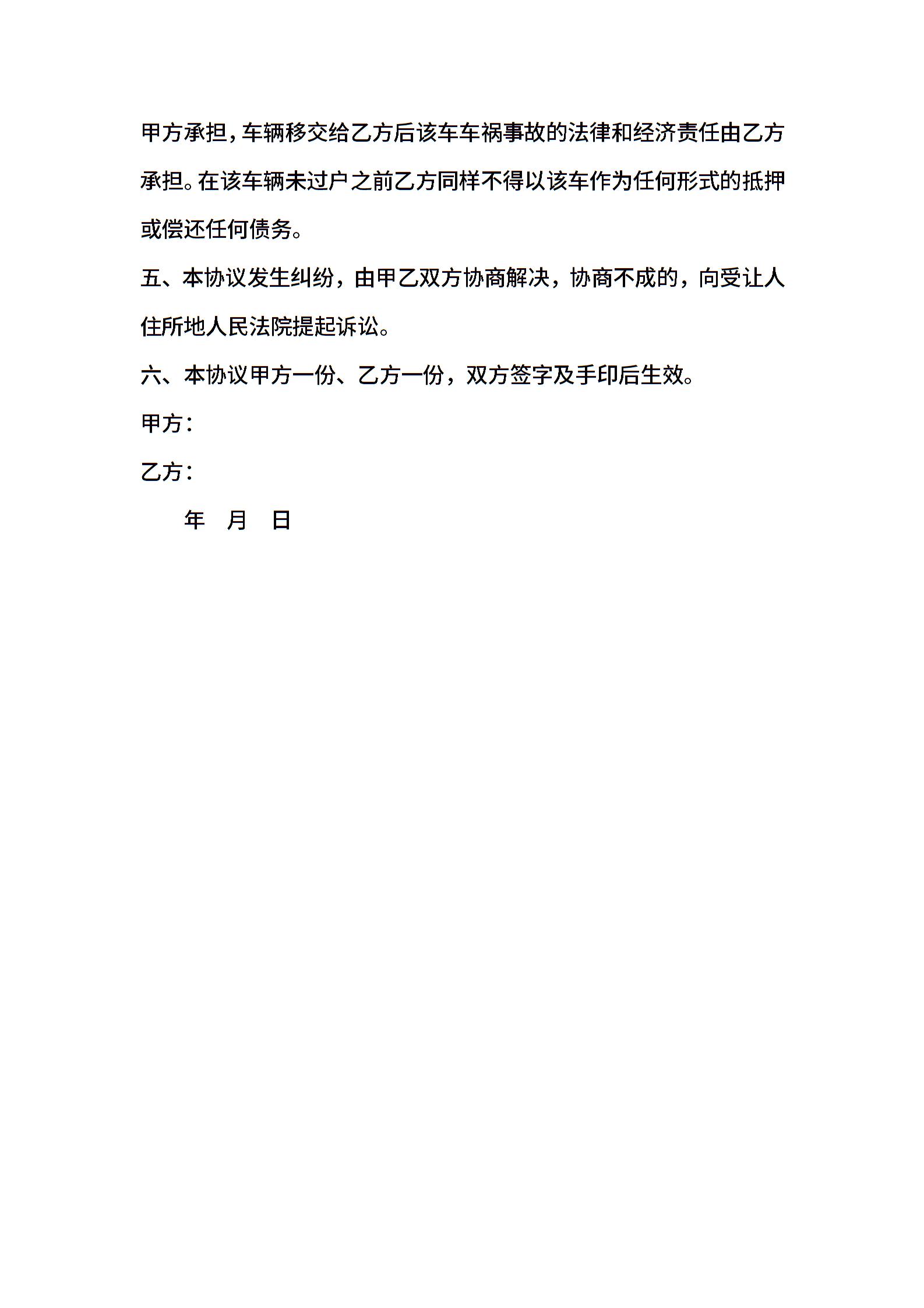 甲方承担，车辆移交给乙方后该车车祸事故的法律和经济责任由乙方承担。在该车辆未过户之前乙方同样不得以该车作为任何形式的抵押或偿还任何债务。

五、本协议发生纠纷，由甲乙双方协商解决，协商不成的，向受让人住所地人民法院提起诉讼。

六、本协议甲方一份、乙方一份，双方签字及手印后生效。

甲方：

乙方：

年 月 日